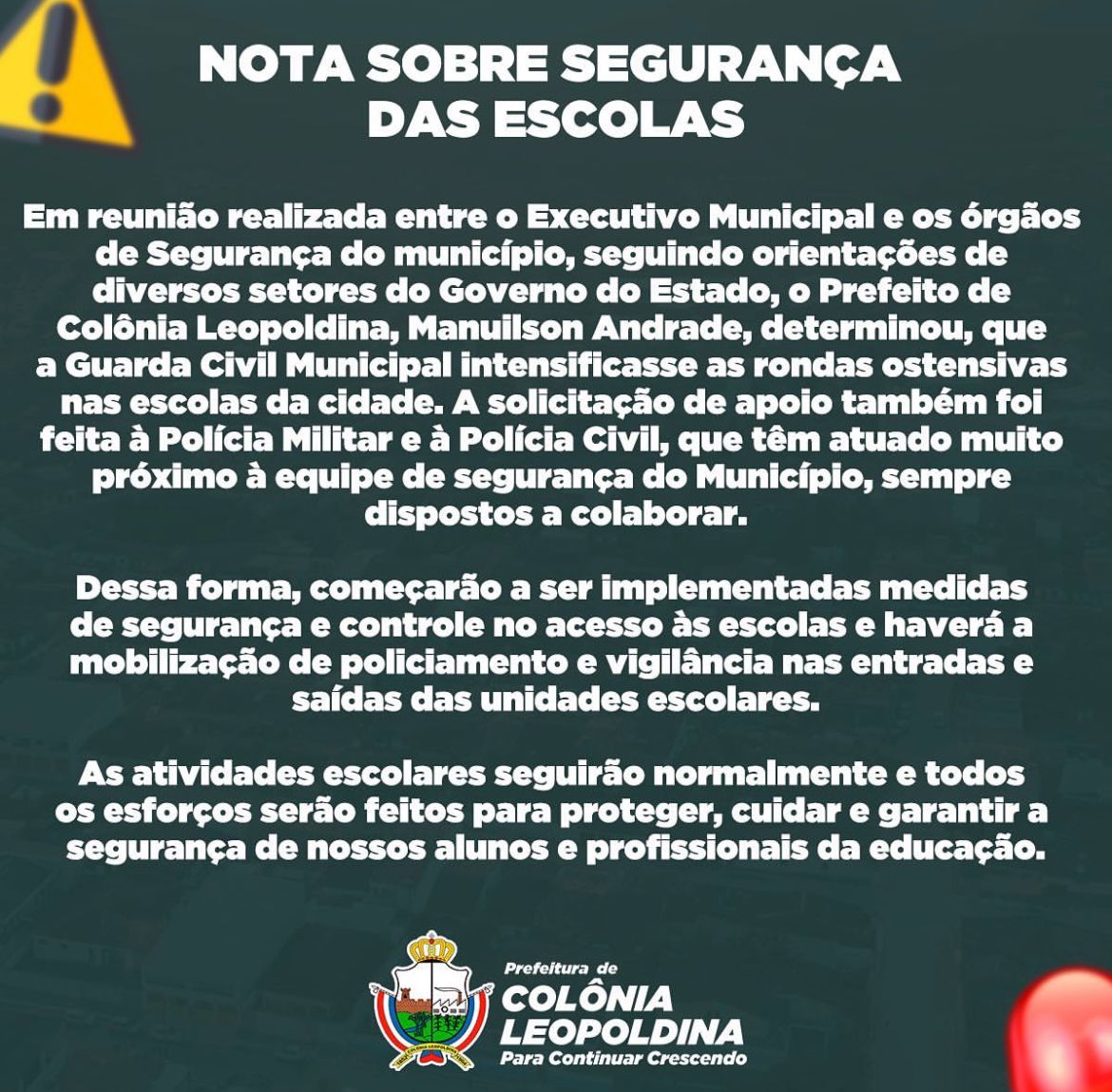 NOTA SOBRE SEGURANÇA DAS ESCOLAS

Em reunião realizada entre o Executivo Municipal e os órgãos de Segurança do município, seguindo orientações de diversos setores do Governo do Estado, o Prefeito de Colônia Leopoldina, Manuilson Andrade, determinou, que a Guarda Civil Municipal intensificasse as rondas ostensivas nas escolas da cidade. A solicitação de apoio também foi feita à Polícia Militar e à Polícia Civil, que têm atuado muito próximo à equipe de segurança do Município, sempre dispostos a colaborar.

Dessa forma, começarão a ser implementadas medidas de segurança e controle no acesso às escolas e haverá a mobilização de policiamento e vigilância nas entradas e saídas das unidades escolares.

As atividades escolares seguirão normalmente e todos os esforços serão feitos para proteger, cuidar e garantir a segurança de nossos alunos e profissionais da educação.

Prefeitura de
COLÔNIA
LEOPOLDINA
Para Continuar Crescendo